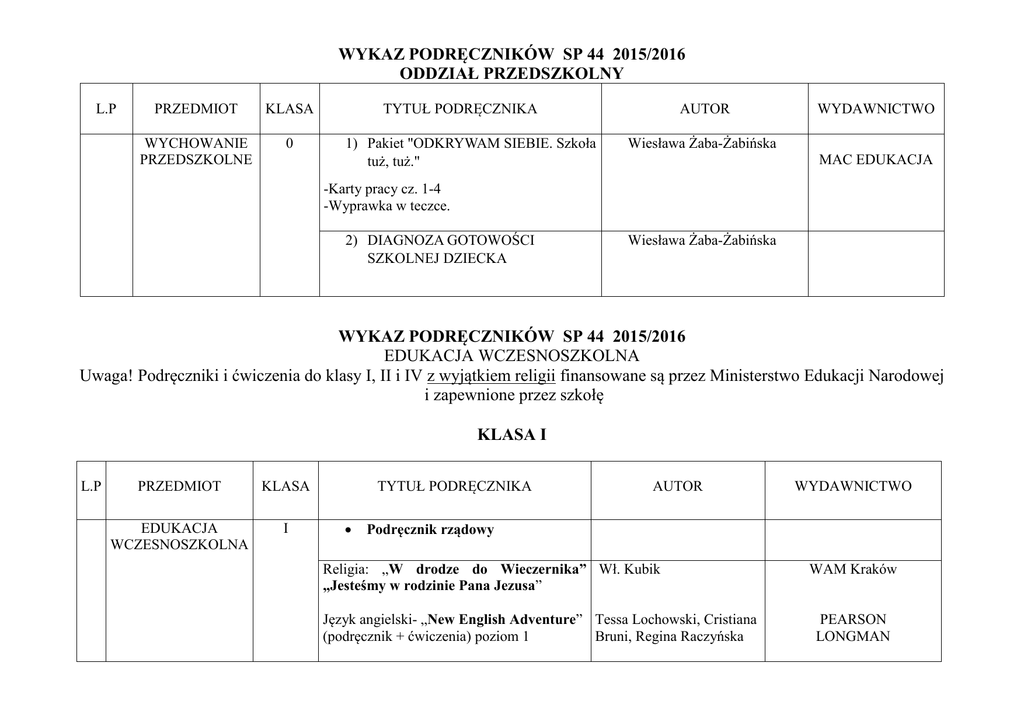 WYKAZ PODRĘCZNIKÓW SP 44 2015/2016
ODDZIAŁ PRZEDSZKOLNY

| L.P | PRZEDMIOT | KLASA | TYTUŁ PODRĘCZNIKA | AUTOR | WYDAWNICTWO |
|---|---|---|---|---|---|
| | WYCHOWANIE PRZEDSZKOLNE | 0 | 1) Pakiet "ODKRYWAM SIEBIE. Szkoła tuż, tuż." -Karty pracy cz. 1-4 -Wyprawka w teczce. | Wiesława Żaba-Żabińska | MAC EDUKACJA |
| | | | 2) DIAGNOZA GOTOWOŚCI SZKOLNEJ DZIECKA | Wiesława Żaba-Żabińska | |

WYKAZ PODRĘCZNIKÓW SP 44 2015/2016
EDUKACJA WCZESNOSZKOLNA
Uwaga! Podręczniki i ćwiczenia do klasy I, II i IV z wyjątkiem religii finansowane są przez Ministerstwo Edukacji Narodowej i zapewnione przez szkołę

KLASA I

| L.P | PRZEDMIOT | KLASA | TYTUŁ PODRĘCZNIKA | AUTOR | WYDAWNICTWO |
|---|---|---|---|---|---|
| | EDUKACJA WCZESNOSZKOLNA | I | • Podręcznik rządowy | | |
| | | | Religia: „W drodze do Wieczernika” „Jesteśmy w rodzinie Pana Jezusa” | Wł. Kubik | WAM Kraków |
| | | | Język angielski- „New English Adventure” (podręcznik + ćwiczenia) poziom 1 | Tessa Lochowski, Cristiana Bruni, Regina Raczyńska | PEARSON LONGMAN |